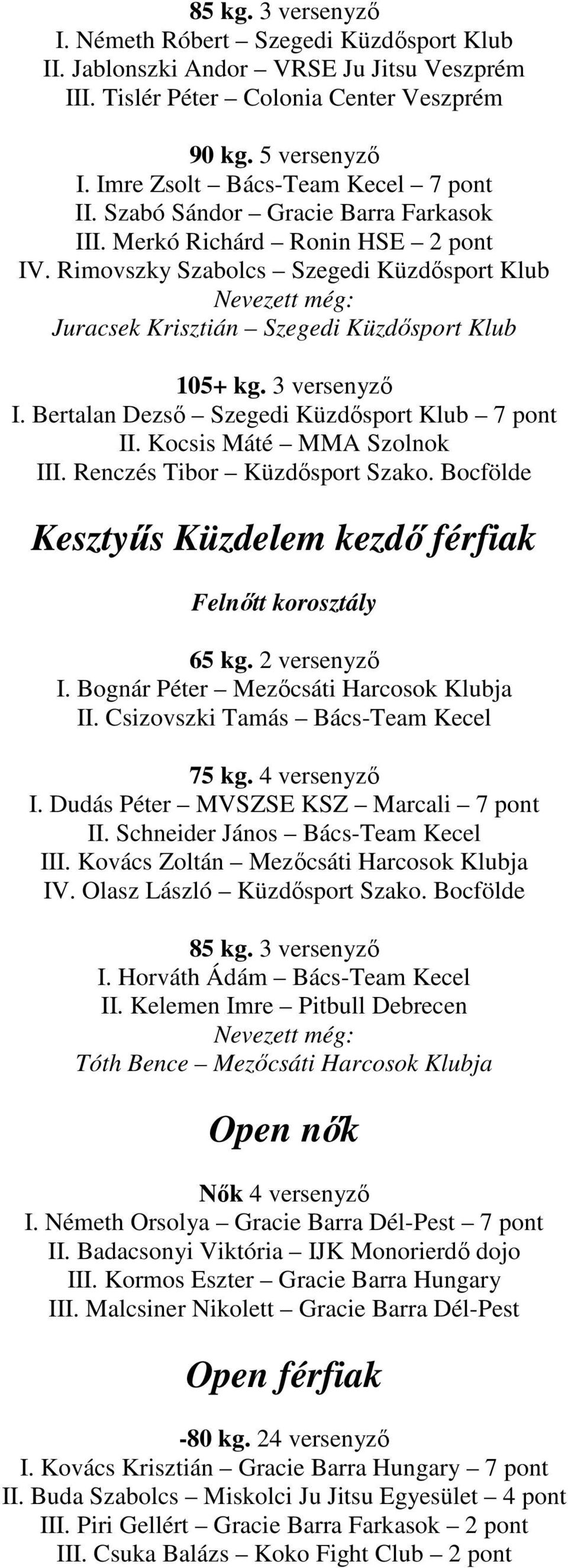 85 kg. 3 versenyző
I. Németh Róbert – Szegedi Küzdősport Klub
II. Jablonszki Andor – VRSE Ju Jitsu Veszprém
III. Tislér Péter – Colonia Center Veszprém

90 kg. 5 versenyző
I. Imre Zsolt – Bács-Team Kecel – 7 pont
II. Szabó Sándor – Gracie Barra Farkasok
III. Merkó Richárd – Ronin HSE – 2 pont
IV. Rimovszky Szabolcs – Szegedi Küzdősport Klub
Nevezett még:
Juracsek Krisztián – Szegedi Küzdősport Klub

105+ kg. 3 versenyző
I. Bertalan Dezső – Szegedi Küzdősport Klub – 7 pont
II. Kocsis Máté – MMA Szolnok
III. Renczés Tibor – Küzdősport Szako. Bocfölde

Kesztyűs Küzdelem kezdő férfiak

Felnőtt korosztály

65 kg. 2 versenyző
I. Bognár Péter – Mezőcsáti Harcosok Klubja
II. Csizovszki Tamás – Bács-Team Kecel

75 kg. 4 versenyző
I. Dudás Péter – MVSZSE KSZ – Marcali – 7 pont
II. Schneider János – Bács-Team Kecel
III. Kovács Zoltán – Mezőcsáti Harcosok Klubja
IV. Olasz László – Küzdősport Szako. Bocfölde

85 kg. 3 versenyző
I. Horváth Ádám – Bács-Team Kecel
II. Kelemen Imre – Pitbull Debrecen
Nevezett még:
Tóth Bence – Mezőcsáti Harcosok Klubja

Open nők

Nők 4 versenyző
I. Németh Orsolya – Gracie Barra Dél-Pest – 7 pont
II. Badacsonyi Viktória – IJK Monorierdő dojo
III. Kormos Eszter – Gracie Barra Hungary
III. Malcsiner Nikolett – Gracie Barra Dél-Pest

Open férfiak

-80 kg. 24 versenyző
I. Kovács Krisztián – Gracie Barra Hungary – 7 pont
II. Buda Szabolcs – Miskolci Ju Jitsu Egyesület – 4 pont
III. Piri Gellért – Gracie Barra Farkasok – 2 pont
III. Csuka Balázs – Koko Fight Club – 2 pont